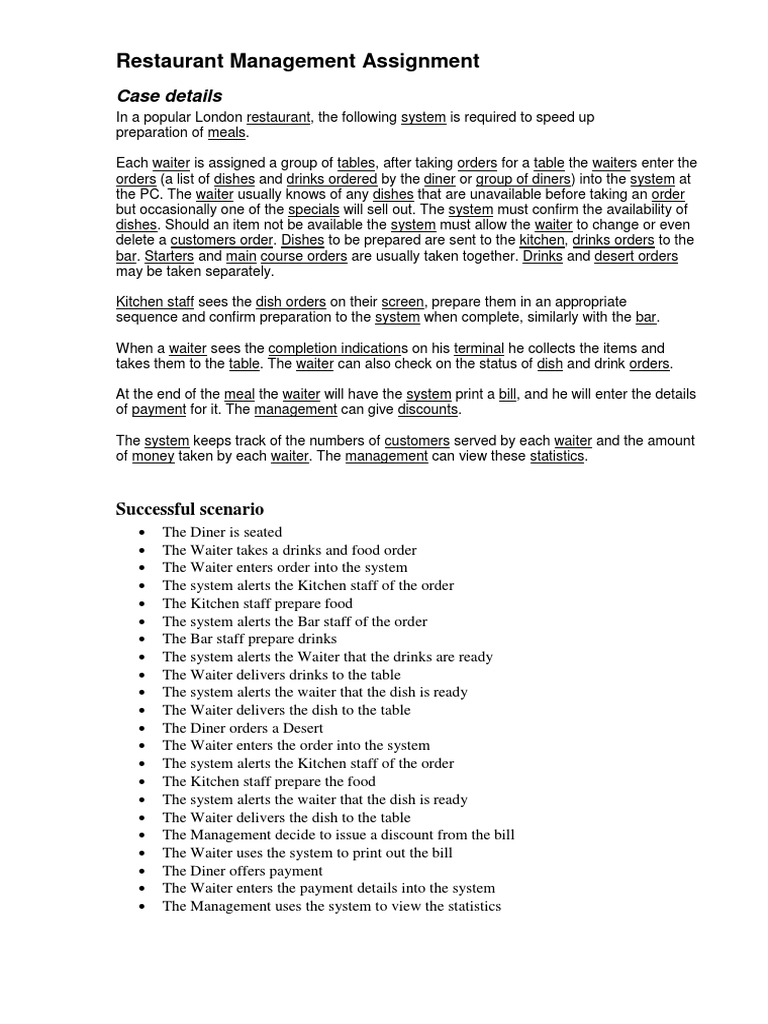 Restaurant Management Assignment

Case details

In a popular London restaurant, the following system is required to speed up preparation of meals.

Each waiter is assigned a group of tables, after taking orders for a table the waiters enter the orders (a list of dishes and drinks ordered by the diner or group of diners) into the system at the PC. The waiter usually knows of any dishes that are unavailable before taking an order but occasionally one of the specials will sell out. The system must confirm the availability of dishes. Should an item not be available the system must allow the waiter to change or even delete a customers order. Dishes to be prepared are sent to the kitchen, drinks orders to the bar. Starters and main course orders are usually taken together. Drinks and desert orders may be taken separately.

Kitchen staff sees the dish orders on their screen, prepare them in an appropriate sequence and confirm preparation to the system when complete, similarly with the bar.

When a waiter sees the completion indications on his terminal he collects the items and takes them to the table. The waiter can also check on the status of dish and drink orders.

At the end of the meal the waiter will have the system print a bill, and he will enter the details of payment for it. The management can give discounts.

The system keeps track of the numbers of customers served by each waiter and the amount of money taken by each waiter. The management can view these statistics.

Successful scenario

• The Diner is seated
• The Waiter takes a drinks and food order
• The Waiter enters order into the system
• The system alerts the Kitchen staff of the order
• The Kitchen staff prepare food
• The system alerts the Bar staff of the order
• The Bar staff prepare drinks
• The system alerts the Waiter that the drinks are ready
• The Waiter delivers drinks to the table
• The system alerts the waiter that the dish is ready
• The Waiter delivers the dish to the table
• The Diner orders a Desert
• The Waiter enters the order into the system
• The system alerts the Kitchen staff of the order
• The Kitchen staff prepare the food
• The system alerts the waiter that the dish is ready
• The Waiter delivers the dish to the table
• The Management decide to issue a discount from the bill
• The Waiter uses the system to print out the bill
• The Diner offers payment
• The Waiter enters the payment details into the system
• The Management uses the system to view the statistics